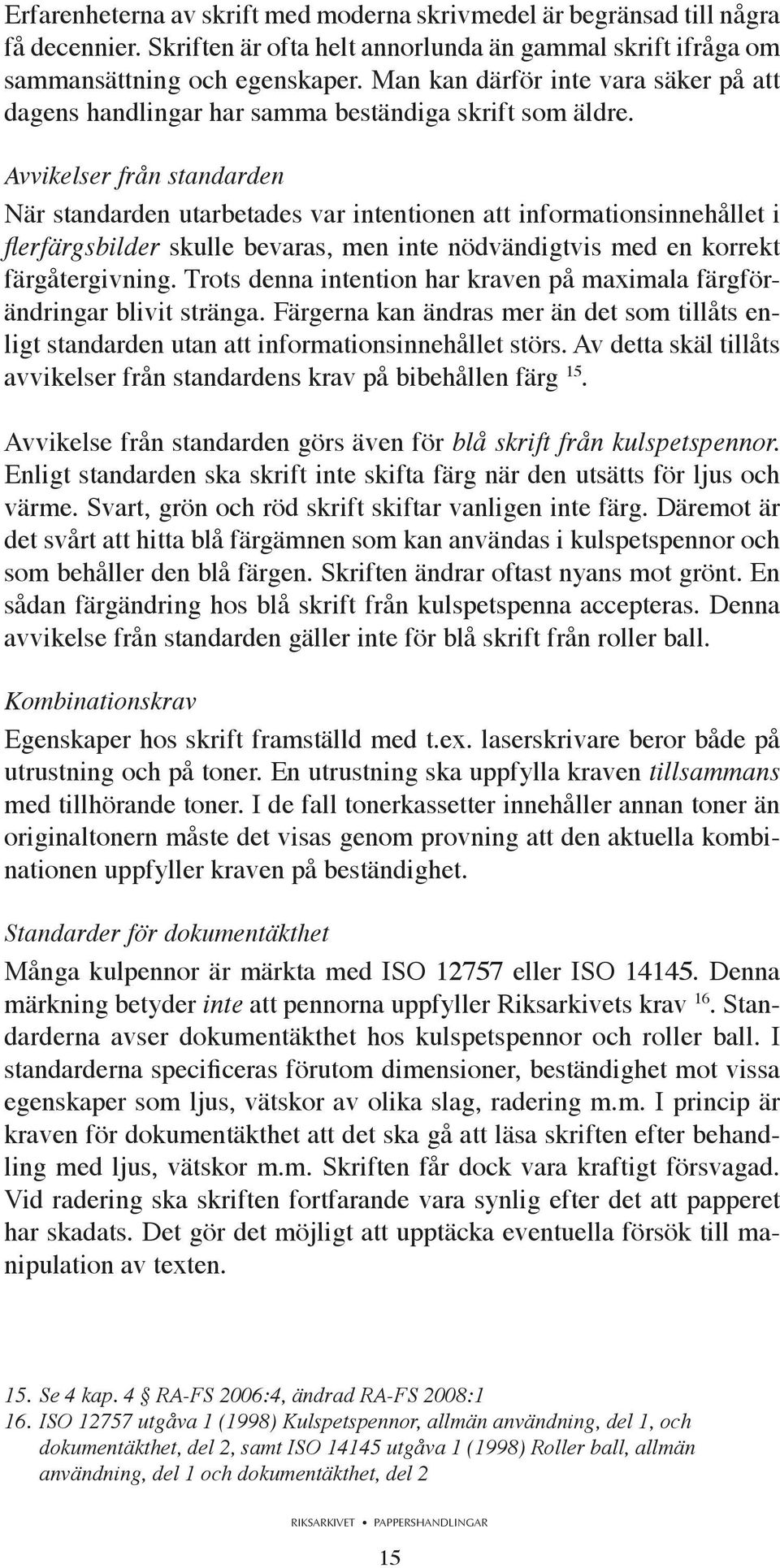 Erfarenheterna av skrift med moderna skrivmedel är begränsad till några få decennier. Skriften är ofta helt annorlunda än gammal skrift ifråga om sammansättning och egenskaper. Man kan därför inte vara säker på att dagens handlingar har samma beständiga skrift som äldre.

Avvikelser från standarden

När standarden utarbetades var intentionen att informationsinnehållet i flerfärgsbilder skulle bevaras, men inte nödvändigtvis med en korrekt färgåtergivning. Trots denna intention har kraven på maximala färgförändringar blivit stränga. Färgerna kan ändras mer än det som tillåts enligt standarden utan att informationsinnehållet störs. Av detta skäl tillåts avvikelser från standardens krav på bibehållen färg $^{15}$.

Avvikelse från standarden görs även för blå skrift från kulspetspennor. Enligt standarden ska skrift inte skifta färg när den utsätts för ljus och värme. Svart, grön och röd skrift skiftar vanligen inte färg. Däremot är det svårt att hitta blå färgämnen som kan användas i kulspetspennor och som behåller den blå färgen. Skriften ändrar oftast nyans mot grönt. En sådan färgändring hos blå skrift från kulspetspenna accepteras. Denna avvikelse från standarden gäller inte för blå skrift från roller ball.

Kombinationskrav

Egenskaper hos skrift framställd med t.ex. laserskrivare beror både på utrustning och på toner. En utrustning ska uppfylla kraven tillsammans med tillhörande toner. I de fall tonerkassetter innehåller annan toner än originaltonern måste det visas genom provning att den aktuella kombinationen uppfyller kraven på beständighet.

Standarder för dokumentäkthet

Många kulpennor är märkta med ISO 12757 eller ISO 14145. Denna märkning betyder inte att pennorna uppfyller Riksarkivets krav $^{16}$. Standarderna avser dokumentäkthet hos kulspetspennor och roller ball. I standarderna specificeras förutom dimensioner, beständighet mot vissa egenskaper som ljus, vätskor av olika slag, radering m.m. I princip är kraven för dokumentäkthet att det ska gå att läsa skriften efter behandling med ljus, vätskor m.m. Skriften får dock vara kraftigt försvagad. Vid radering ska skriften fortfarande vara synlig efter det att papperet har skadats. Det gör det möjligt att upptäcka eventuella försök till manipulation av texten.

15. Se 4 kap. 4 § RA-FS 2006:4, ändrad RA-FS 2008:1
16. ISO 12757 utgåva 1 (1998) Kulspetspennor, allmän användning, del 1, och dokumentäkthet, del 2, samt ISO 14145 utgåva 1 (1998) Roller ball, allmän användning, del 1 och dokumentäkthet, del 2

RIKSARKIVET • PAPPERSHANDLINGAR

15